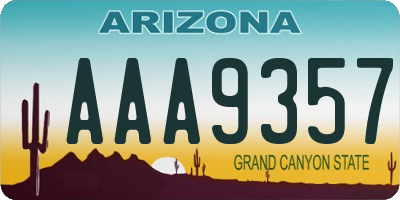 ARIZONA

AAA9357

GRAND CANYON STATE